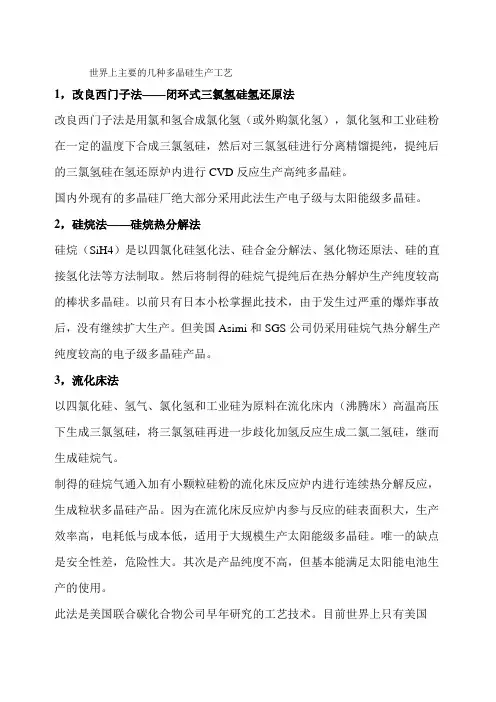 世界上主要的几种多晶硅生产工艺

1，改良西门子法——闭环式三氯氢硅氢还原法

改良西门子法是用氯和氢合成氯化氢（或外购氯化氢），氯化氢和工业硅粉在一定的温度下合成三氯氢硅，然后对三氯氢硅进行分离精馏提纯，提纯后的三氯氢硅在氢还原炉内进行 CVD 反应生产高纯多晶硅。

国内外现有的多晶硅厂绝大部分采用此法生产电子级与太阳能级多晶硅。

2，硅烷法——硅烷热分解法

硅烷（SiH4）是以四氯化硅氢化法、硅合金分解法、氢化物还原法、硅的直接氢化法等方法制取。然后将制得的硅烷气提纯后在热分解炉生产纯度较高的棒状多晶硅。以前只有日本小松掌握此技术，由于发生过严重的爆炸事故后，没有继续扩大生产。但美国 Asimi 和 SGS 公司仍采用硅烷气热分解生产纯度较高的电子级多晶硅产品。

3，流化床法

以四氯化硅、氢气、氯化氢和工业硅为原料在流化床内（沸腾床）高温高压下生成三氯氢硅，将三氯氢硅再进一步歧化加氢反应生成二氯二氢硅，继而生成硅烷气。

制得的硅烷气通入加有小颗粒硅粉的流化床反应炉内进行连续热分解反应，生成粒状多晶硅产品。因为在流化床反应炉内参与反应的硅表面积大，生产效率高，电耗低与成本低，适用于大规模生产太阳能级多晶硅。唯一的缺点是安全性差，危险性大。其次是产品纯度不高，但基本能满足太阳能电池生产的使用。

此法是美国联合碳化合物公司早年研究的工艺技术。目前世界上只有美国